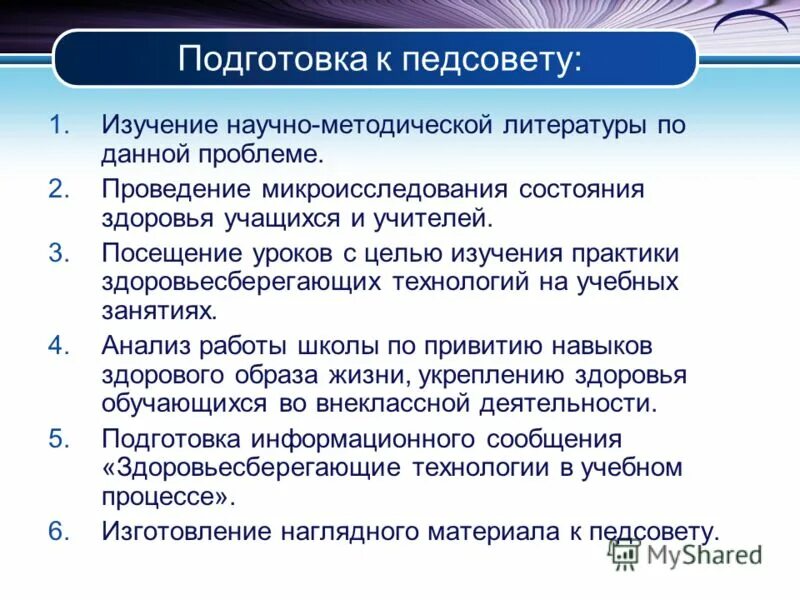 Подготовка к педсовету:

1. Изучение научно-методической литературы по данной проблеме.
2. Проведение микроисследования состояния здоровья учащихся и учителей.
3. Посещение уроков с целью изучения практики здоровьесберегающих технологий на учебных занятиях.
4. Анализ работы школы по привитию навыков здорового образа жизни, укреплению здоровья обучающихся во внеклассной деятельности.
5. Подготовка информационного сообщения «Здоровьесберегающие технологии в учебном процессе».
6. Изготовление наглядного материала к педсовету.

MyShared